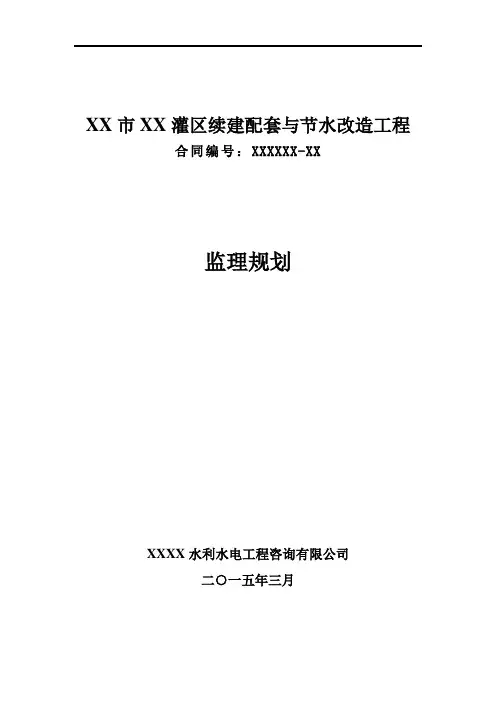 XX市XX灌区续建配套与节水改造工程
合同编号：XXXXXX-XX

监理规划

XXXX水利水电工程咨询有限公司
二〇一五年三月